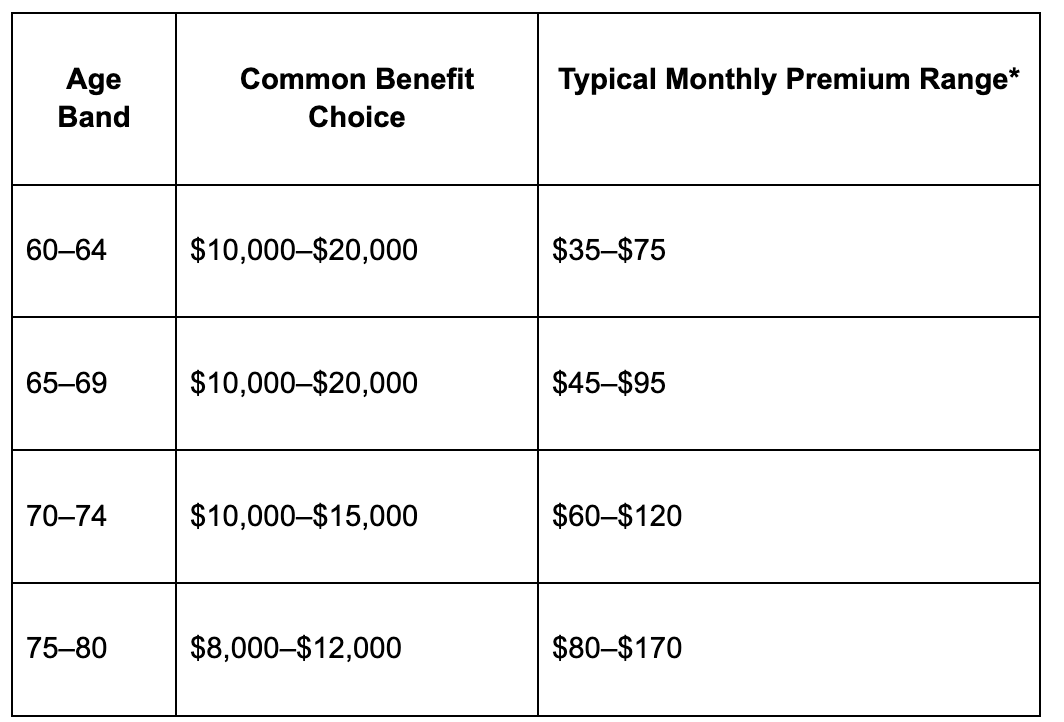 | Age Band | Common Benefit Choice | Typical Monthly Premium Range* |
|---|---|---|
| 60–64 | \$10,000–\$20,000 | \$35–\$75 |
| 65–69 | \$10,000–\$20,000 | \$45–\$95 |
| 70–74 | \$10,000–\$15,000 | \$60–\$120 |
| 75–80 | \$8,000–\$12,000 | \$80–\$170 |